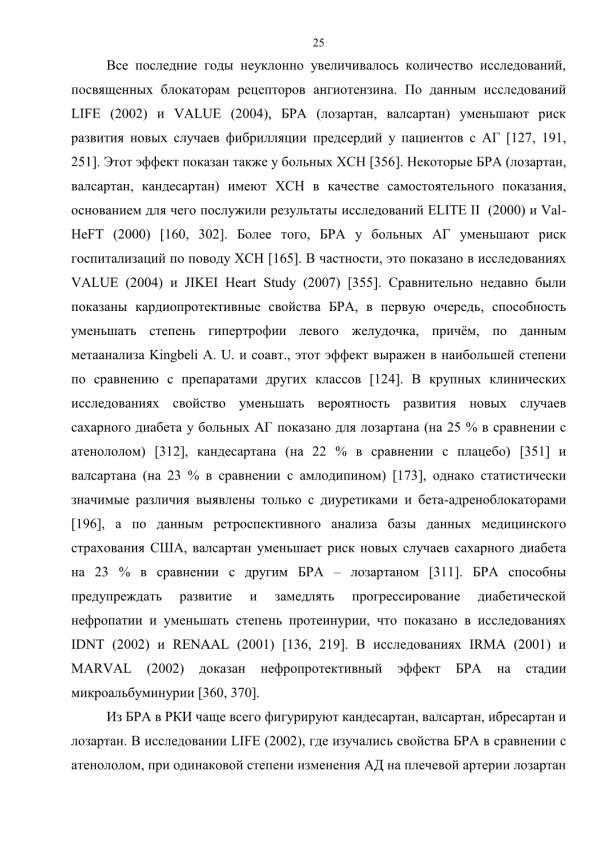 25

Все последние годы неуклонно увеличивалось количество исследований, посвященных блокаторам рецепторов ангиотензина. По данным исследований LIFE (2002) и VALUE (2004), БРА (лозартан, валсартан) уменьшают риск развития новых случаев фибрилляции предсердий у пациентов с АГ [127, 191, 251]. Этот эффект показан также у больных ХСН [356]. Некоторые БРА (лозартан, валсартан, кандесартан) имеют ХСН в качестве самостоятельного показания, основанием для чего послужили результаты исследований ELITE II (2000) и Val-HeFT (2000) [160, 302]. Более того, БРА у больных АГ уменьшают риск госпитализаций по поводу ХСН [165]. В частности, это показано в исследованиях VALUE (2004) и JIKEI Heart Study (2007) [355]. Сравнительно недавно были показаны кардиопротективные свойства БРА, в первую очередь, способность уменьшать степень гипертрофии левого желудочка, причём, по данным метаанализа Kingbeli A. U. и соавт., этот эффект выражен в наибольшей степени по сравнению с препаратами других классов [124]. В крупных клинических исследованиях свойство уменьшать вероятность развития новых случаев сахарного диабета у больных АГ показано для лозартана (на 25 % в сравнении с атенололом) [312], кандесартана (на 22 % в сравнении с плацебо) [351] и валсартана (на 23 % в сравнении с амлодипином) [173], однако статистически значимые различия выявлены только с диуретиками и бета-адреноблокаторами [196], а по данным ретроспективного анализа базы данных медицинского страхования США, валсартан уменьшает риск новых случаев сахарного диабета на 23 % в сравнении с другим БРА – лозартаном [311]. БРА способны предупреждать развитие и замедлять прогрессирование диабетической нефропатии и уменьшать степень протеинурии, что показано в исследованиях IDNT (2002) и RENAAL (2001) [136, 219]. В исследованиях IRMA (2001) и MARVAL (2002) доказан нефропротективный эффект БРА на стадии микроальбуминурии [360, 370].

Из БРА в РКИ чаще всего фигурируют кандесартан, валсартан, ибресартан и лозартан. В исследовании LIFE (2002), где изучались свойства БРА в сравнении с атенололом, при одинаковой степени изменения АД на плечевой артерии лозартан